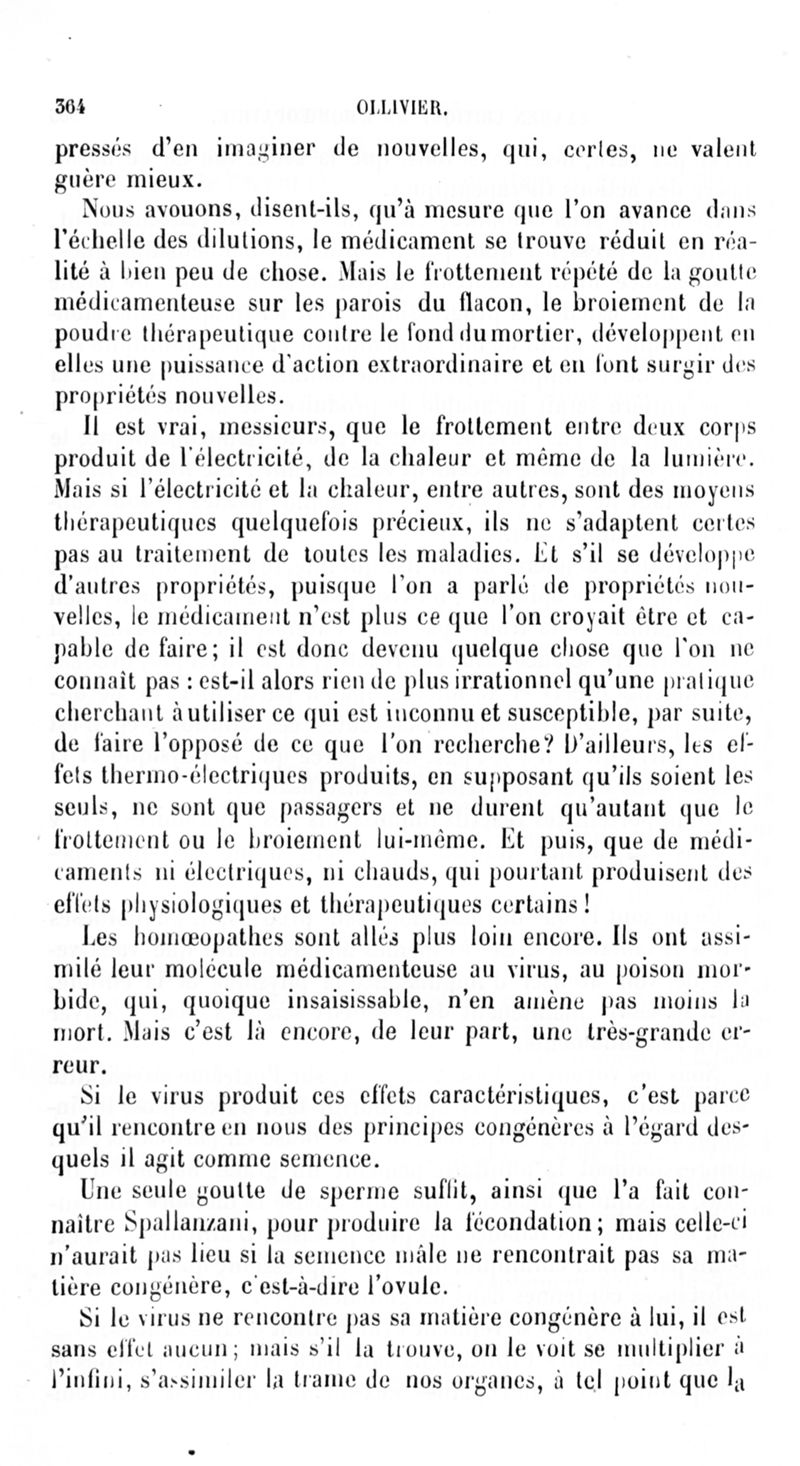 364 OLLIVIER.

pressés d'en imaginer de nouvelles, qui, certes, ne valent guère mieux.

Nous avouons, disent-ils, qu'à mesure que l'on avance dans l'échelle des dilutions, le médicament se trouve réduit en réalité à bien peu de chose. Mais le frottement répété de la goutte médicamenteuse sur les parois du flacon, le broiement de la poudre thérapeutique contre le fond du mortier, développent en elles une puissance d'action extraordinaire et en font surgir des propriétés nouvelles.

Il est vrai, messieurs, que le frottement entre deux corps produit de l'électricité, de la chaleur et même de la lumière. Mais si l'électricité et la chaleur, entre autres, sont des moyens thérapeutiques quelquefois précieux, ils ne s'adaptent certes pas au traitement de toutes les maladies. Et s'il se développe d'autres propriétés, puisque l'on a parlé de propriétés nouvelles, le médicament n'est plus ce que l'on croyait être et capable de faire; il est donc devenu quelque chose que l'on ne connaît pas : est-il alors rien de plus irrationnel qu'une pratique cherchant à utiliser ce qui est inconnu et susceptible, par suite, de faire l'opposé de ce que l'on recherche? D'ailleurs, les effets thermo-électriques produits, en supposant qu'ils soient les seuls, ne sont que passagers et ne durent qu'autant que le frottement ou le broiement lui-même. Et puis, que de médicaments ni électriques, ni chauds, qui pourtant produisent des effets physiologiques et thérapeutiques certains!

Les homœopathes sont allés plus loin encore. Ils ont assimilé leur molécule médicamenteuse au virus, au poison morbide, qui, quoique insaisissable, n'en amène pas moins la mort. Mais c'est là encore, de leur part, une très-grande erreur.

Si le virus produit ces effets caractéristiques, c'est parce qu'il rencontre en nous des principes congénères à l'égard desquels il agit comme semence.

Une seule goutte de sperme suffit, ainsi que l'a fait connaître Spallanzani, pour produire la fécondation; mais celle-ci n'aurait pas lieu si la semence mâle ne rencontrait pas sa matière congénère, c'est-à-dire l'ovule.

Si le virus ne rencontre pas sa matière congénère à lui, il est sans effet aucun; mais s'il la trouve, on le voit se multiplier à l'infini, s'assimiler la trame de nos organes, à tel point que la